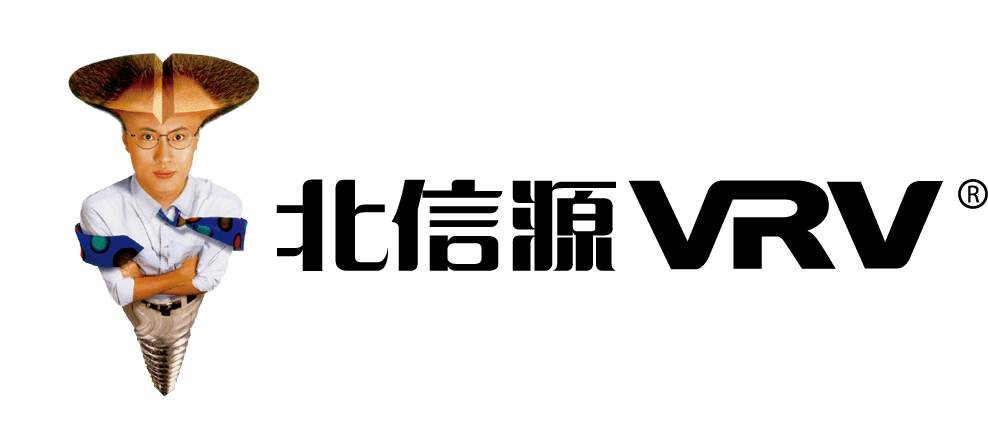 北信源VRV®